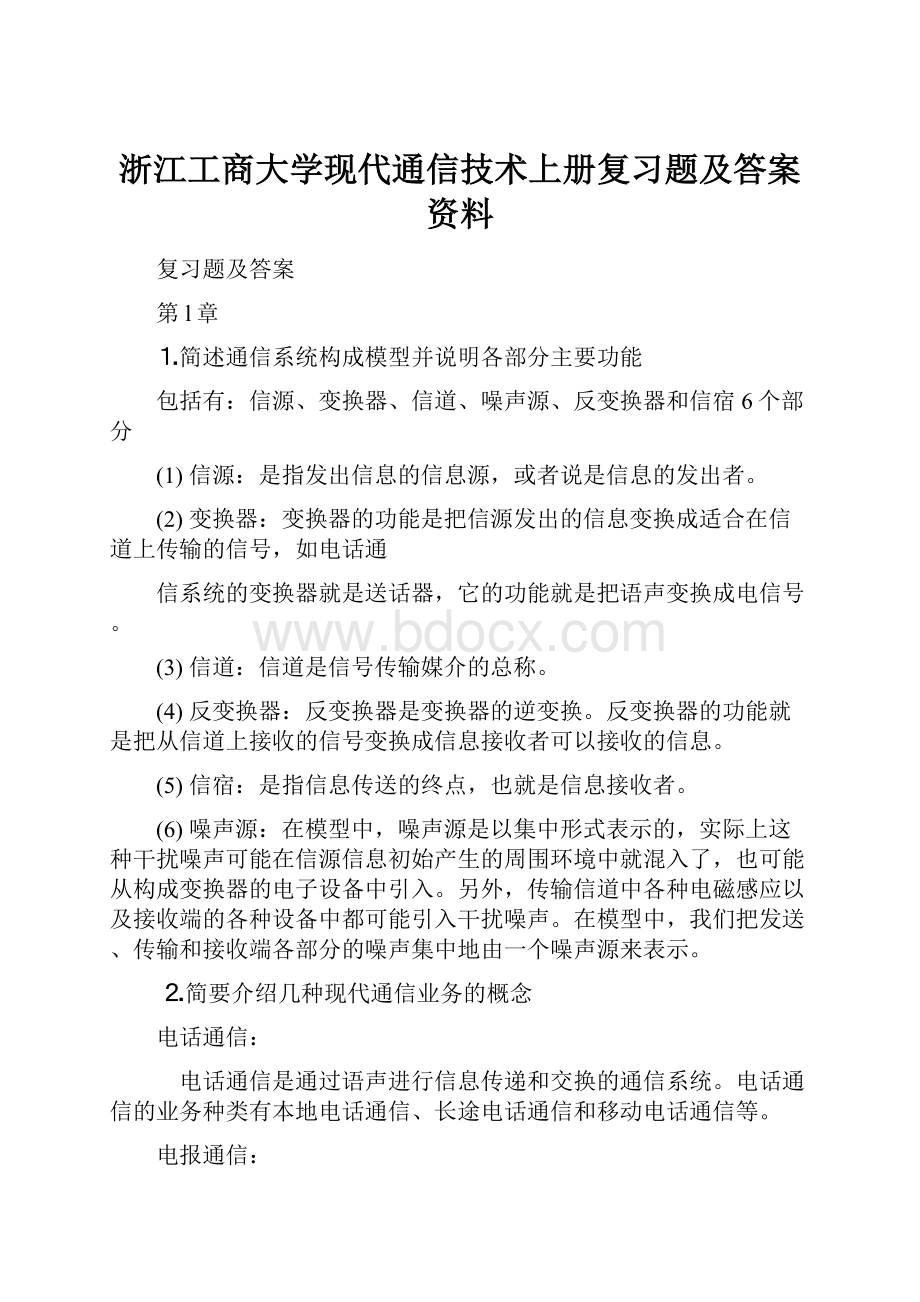 浙江工商大学现代通信技术上册复习题及答案资料

复习题及答案

第1章

1.简述通信系统构成模型并说明各部分主要功能

包括有：信源、变换器、信道、噪声源、反变换器和信宿 6 个部分

(1) 信源：是指发出信息的信息源，或者说是信息的发出者。

(2) 变换器：变换器的功能是把信源发出的信息变换成适合在信道上传输的信号，如电话通

信系统的变换器就是送话器，它的功能就是把语声变换成电信号。

www.bdocx.com

(3) 信道：信道是信号传输媒介的总称。

(4) 反变换器：反变换器是变换器的逆变换。反变换器的功能就是把从信道上接收的信号变换成信息接收者可以接收的信息。

(5) 信宿：是指信息传送的终点，也就是信息接收者。

(6) 噪声源：在模型中，噪声源是以集中形式表示的，实际上这种干扰噪声可能在信源信息初始产生的周围环境中就混入了，也可能从构成变换器的电子设备中引入。另外，传输信道中各种电磁感应以及接收端的各种设备中都可能引入干扰噪声。在模型中，我们把发送、传输和接收端各部分的噪声集中地由一个噪声源来表示。

2.简要介绍几种现代通信业务的概念

电话通信：

电话通信是通过语声进行信息传递和交换的通信系统。电话通信的业务种类有本地电话通信、长途电话通信和移动电话通信等。

电报通信：